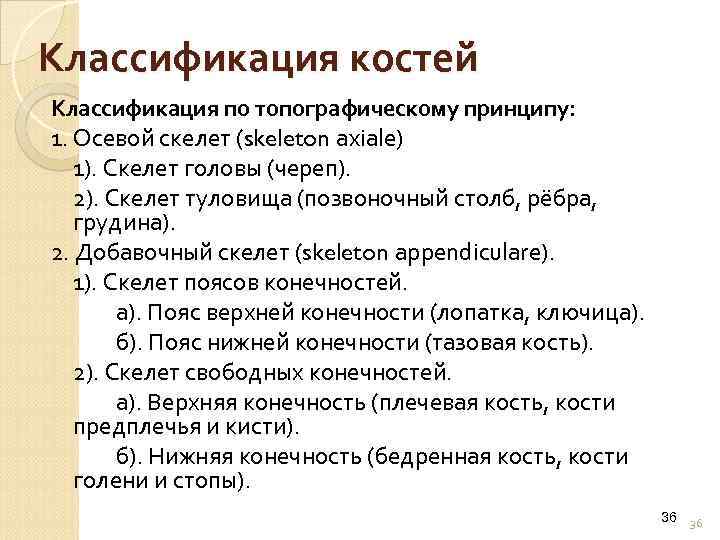 Классификация костей

Классификация по топографическому принципу:

1. Осевой скелет (skeleton axiale)

1). Скелет головы (череп).

2). Скелет туловища (позвоночный столб, рёбра, грудина).

2. Добавочный скелет (skeleton appendiculare).

1). Скелет поясов конечностей.

а). Пояс верхней конечности (лопатка, ключица).

б). Пояс нижней конечности (тазовая кость).

2). Скелет свободных конечностей.

а). Верхняя конечность (плечевая кость, кости предплечья и кисти).

б). Нижняя конечность (бедренная кость, кости голени и стопы).

36

36